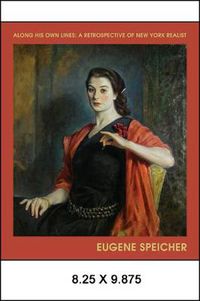 ALONG HIS OWN LINES: A RETROSPECTIVE OF NEW YORK REALIST

EUGENE SPEICHER

8.25 X 9.875